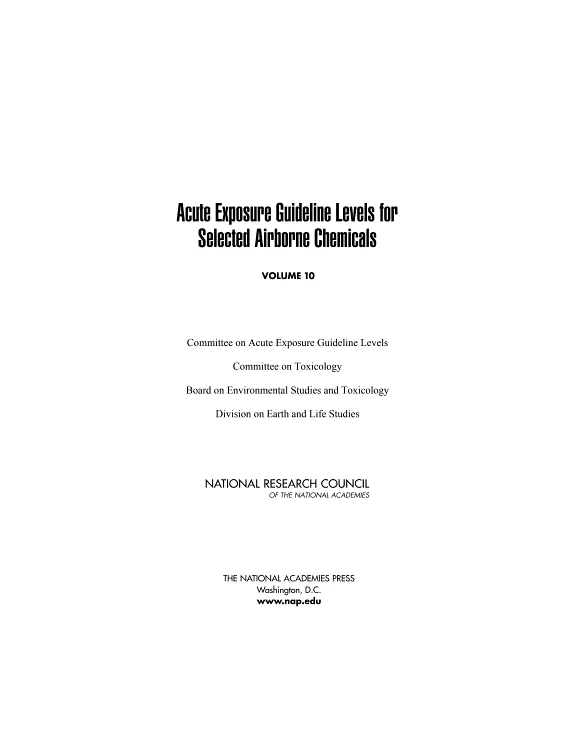 Acute Exposure Guideline Levels for Selected Airborne Chemicals

VOLUME 10

Committee on Acute Exposure Guideline Levels

Committee on Toxicology

Board on Environmental Studies and Toxicology

Division on Earth and Life Studies

NATIONAL RESEARCH COUNCIL
OF THE NATIONAL ACADEMIES

THE NATIONAL ACADEMIES PRESS
Washington, D.C.
www.nap.edu